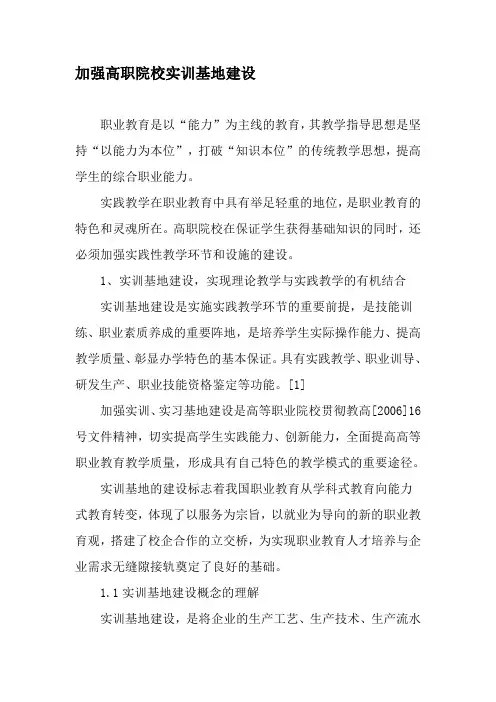 加强高职院校实训基地建设

职业教育是以“能力”为主线的教育，其教学指导思想是坚持“以能力为本位”，打破“知识本位”的传统教学思想，提高学生的综合职业能力。

实践教学在职业教育中具有举足轻重的地位，是职业教育的特色和灵魂所在。高职院校在保证学生获得基础知识的同时，还必须加强实践性教学环节和设施的建设。

1、实训基地建设，实现理论教学与实践教学的有机结合

实训基地建设是实施实践教学环节的重要前提，是技能训练、职业素质养成的重要阵地，是培养学生实际操作能力、提高教学质量、彰显办学特色的基本保证。具有实践教学、职业训导、研发生产、职业技能资格鉴定等功能。[1]

加强实训、实习基地建设是高等职业院校贯彻教高[2006]16号文件精神，切实提高学生实践能力、创新能力，全面提高高等职业教育教学质量，形成具有自己特色的教学模式的重要途径。

实训基地的建设标志着我国职业教育从学科式教育向能力式教育转变，体现了以服务为宗旨，以就业为导向的新的职业教育观，搭建了校企合作的立交桥，为实现职业教育人才培养与企业需求无缝隙接轨奠定了良好的基础。

1.1 实训基地建设概念的理解

实训基地建设，是将企业的生产工艺、生产技术、生产流水